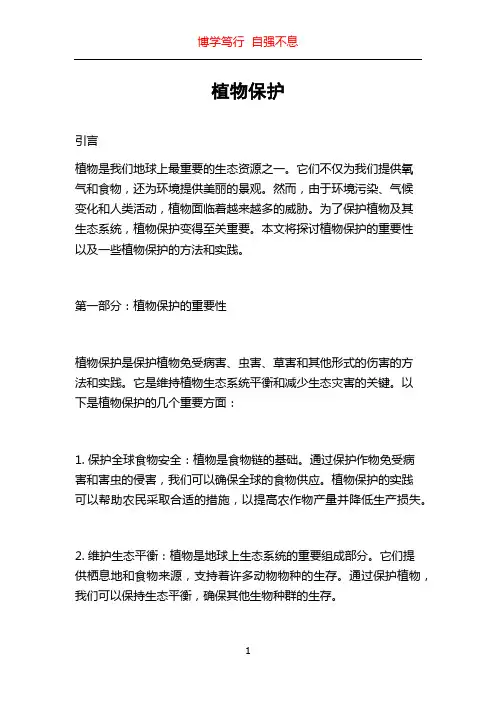 博学笃行 自强不息

植物保护

引言

植物是我们地球上最重要的生态资源之一。它们不仅为我们提供氧气和食物，还为环境提供美丽的景观。然而，由于环境污染、气候变化和人类活动，植物面临着越来越多的威胁。为了保护植物及其生态系统，植物保护变得至关重要。本文将探讨植物保护的重要性以及一些植物保护的方法和实践。

第一部分：植物保护的重要性

植物保护是保护植物免受病害、虫害、草害和其他形式的伤害的方法和实践。它是维持植物生态系统平衡和减少生态灾害的关键。以下是植物保护的几个重要方面：

1. 保护全球食物安全：植物是食物链的基础。通过保护作物免受病害和害虫的侵害，我们可以确保全球的食物供应。植物保护的实践可以帮助农民采取合适的措施，以提高农作物产量并降低生产损失。

2. 维护生态平衡：植物是地球上生态系统的重要组成部分。它们提供栖息地和食物来源，支持着许多动物物种的生存。通过保护植物，我们可以保持生态平衡，确保其他生物种群的生存。

1